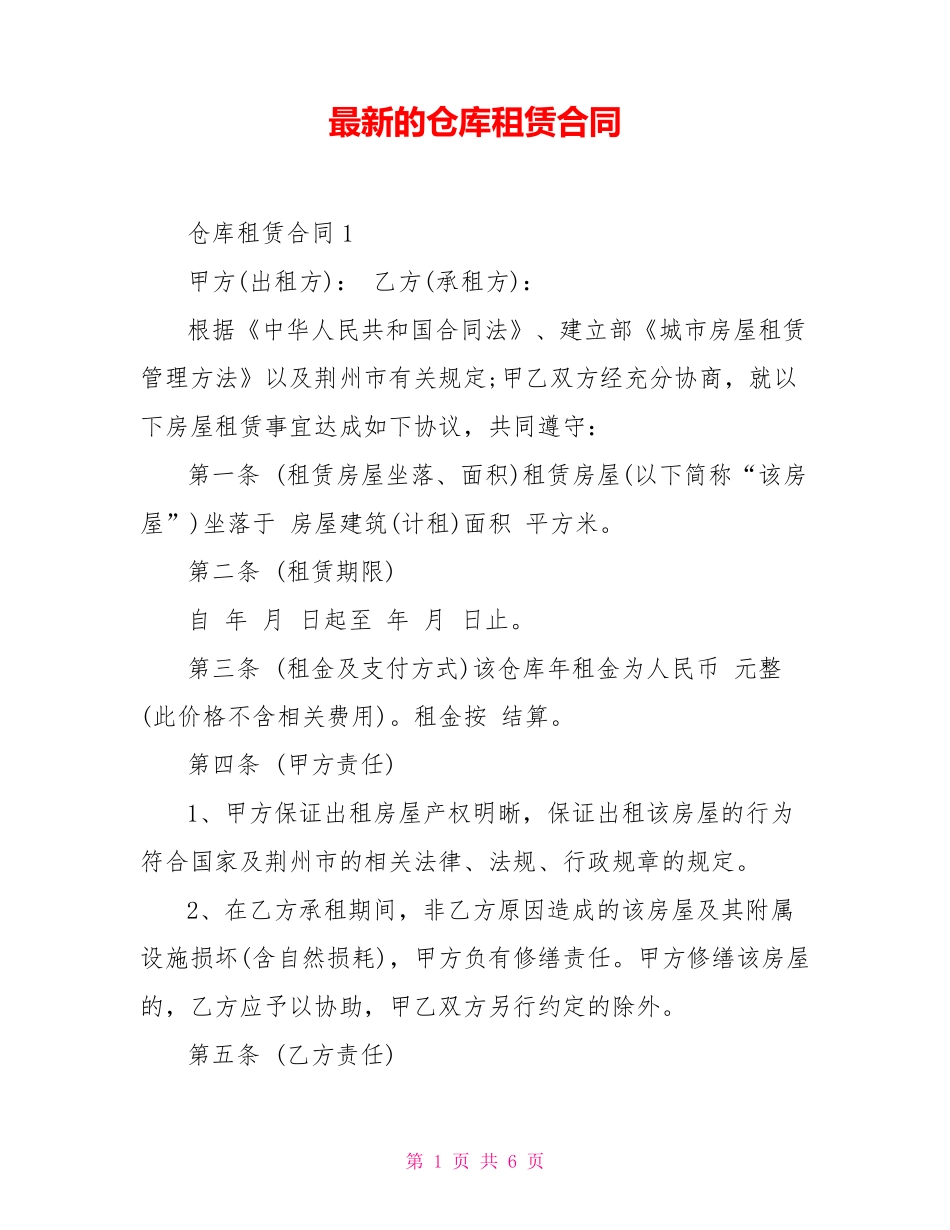 最新的仓库租赁合同

仓库租赁合同1

甲方(出租方)： 乙方(承租方)：

根据《中华人民共和国合同法》、建立部《城市房屋租赁管理方法》以及荆州市有关规定;甲乙双方经充分协商，就以下房屋租赁事宜达成如下协议，共同遵守：

第一条 (租赁房屋坐落、面积)租赁房屋(以下简称“该房屋”)坐落于 房屋建筑(计租)面积 平方米。

第二条 (租赁期限)

自 年 月 日起至 年 月 日止。

第三条 (租金及支付方式)该仓库年租金为人民币 元整(此价格不含相关费用)。租金按 结算。

第四条 (甲方责任)

1、甲方保证出租房屋产权明晰，保证出租该房屋的行为符合国家及荆州市的相关法律、法规、行政规章的规定。

2、在乙方承租期间，非乙方原因造成的该房屋及其附属设施损坏(含自然损耗)，甲方负有修缮责任。甲方修缮该房屋的，乙方应予以协助，甲乙双方另行约定的除外。

第五条 (乙方责任)

第 1 页 共 6 页